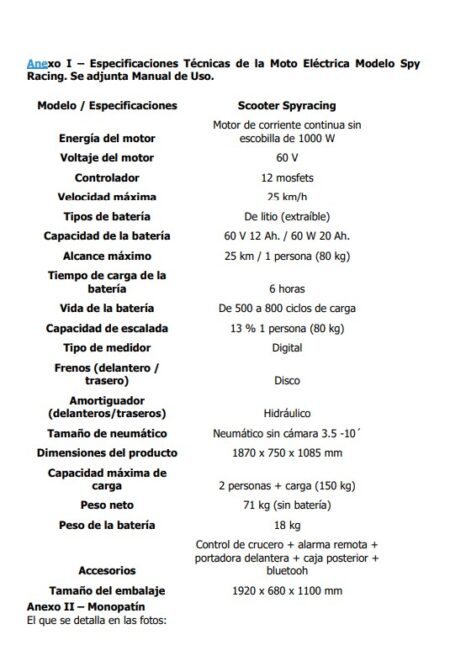 Anexo I – Especificaciones Técnicas de la Moto Eléctrica Modelo Spy Racing. Se adjunta Manual de Uso.

| Modelo / Especificaciones | Scooter Spyracing |
|---|---|
| Energía del motor | Motor de corriente continua sin escobilla de 1000 W |
| Voltaje del motor | 60 V |
| Controlador | 12 mosfets |
| Velocidad máxima | 25 km/h |
| Tipos de batería | De litio (extraíble) |
| Capacidad de la batería | 60 V 12 Ah. / 60 W 20 Ah. |
| Alcance máximo | 25 km / 1 persona (80 kg) |
| Tiempo de carga de la batería | 6 horas |
| Vida de la batería | De 500 a 800 ciclos de carga |
| Capacidad de escalada | 13 % 1 persona (80 kg) |
| Tipo de medidor | Digital |
| Frenos (delantero / trasero) | Disco |
| Amortiguador (delanteros/traseros) | Hidráulico |
| Tamaño de neumático | Neumático sin cámara 3.5 -10´ |
| Dimensiones del producto | 1870 x 750 x 1085 mm |
| Capacidad máxima de carga | 2 personas + carga (150 kg) |
| Peso neto | 71 kg (sin batería) |
| Peso de la batería | 18 kg |
| Accesorios | Control de crucero + alarma remota + portadora delantera + caja posterior + bluetooh |
| Tamaño del embalaje | 1920 x 680 x 1100 mm |

Anexo II – Monopatín
El que se detalla en las fotos: